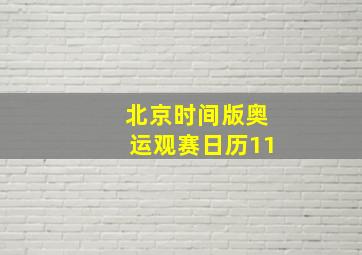 北京时间版奥运观赛日历11